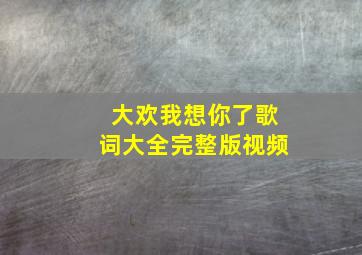 大欢我想你了歌词大全完整版视频